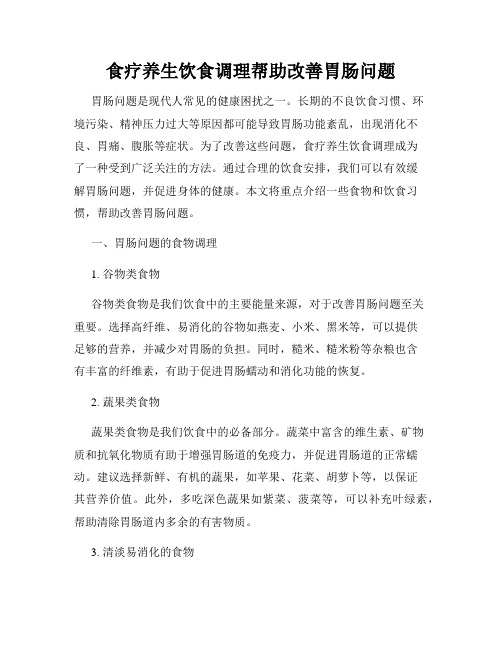 食疗养生饮食调理帮助改善胃肠问题

胃肠问题是现代人常见的健康困扰之一。长期的不良饮食习惯、环境污染、精神压力过大等原因都可能导致胃肠功能紊乱，出现消化不良、胃痛、腹胀等症状。为了改善这些问题，食疗养生饮食调理成为了一种受到广泛关注的方法。通过合理的饮食安排，我们可以有效缓解胃肠问题，并促进身体的健康。本文将重点介绍一些食物和饮食习惯，帮助改善胃肠问题。

一、胃肠问题的食物调理

1. 谷物类食物

谷物类食物是我们饮食中的主要能量来源，对于改善胃肠问题至关重要。选择高纤维、易消化的谷物如燕麦、小米、黑米等，可以提供足够的营养，并减少对胃肠的负担。同时，糙米、糙米粉等杂粮也含有丰富的纤维素，有助于促进胃肠蠕动和消化功能的恢复。

2. 蔬果类食物

蔬果类食物是我们饮食中的必备部分。蔬菜中富含的维生素、矿物质和抗氧化物质有助于增强胃肠道的免疫力，并促进胃肠道的正常蠕动。建议选择新鲜、有机的蔬果，如苹果、花菜、胡萝卜等，以保证其营养价值。此外，多吃深色蔬果如紫菜、菠菜等，可以补充叶绿素，帮助清除胃肠道内多余的有害物质。

3. 清淡易消化的食物